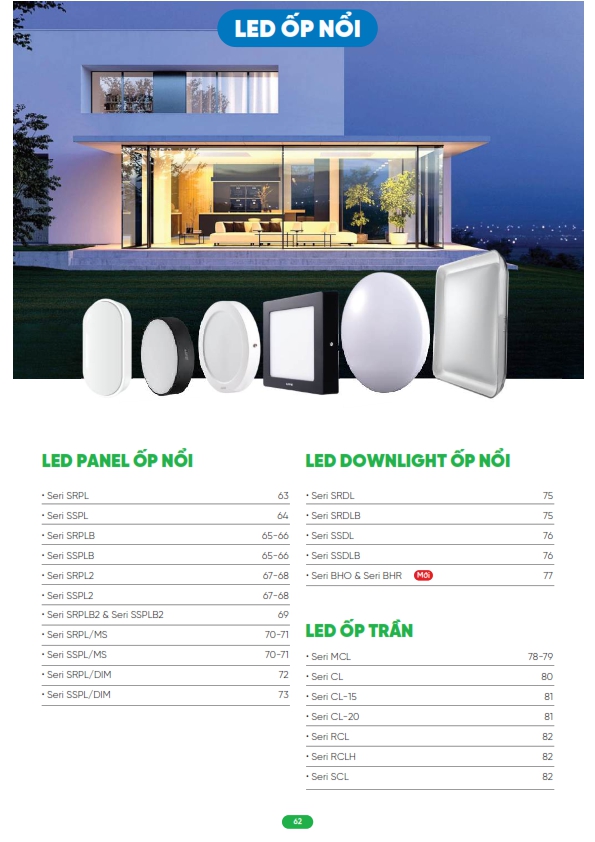 LED ỐP NỔI

LED PANEL ỐP NỔI

• Seri SRPL 63
• Seri SSPL 64
• Seri SRPLB 65-66
• Seri SSPLB 65-66
• Seri SRPL2 67-68
• Seri SSPL2 67-68
• Seri SRPLB2 & Seri SSPLB2 69
• Seri SRPL/MS 70-71
• Seri SSPL/MS 70-71
• Seri SRPL/DIM 72
• Seri SSPL/DIM 73

LED DOWNLIGHT ỐP NỔI

• Seri SRDL 75
• Seri SRDLB 75
• Seri SSDL 76
• Seri SSDLB 76
• Seri BHO & Seri BHR Mới 77

LED ỐP TRẦN

• Seri MCL 78-79
• Seri CL 80
• Seri CL-15 81
• Seri CL-20 81
• Seri RCL 82
• Seri RCLH 82
• Seri SCL 82

62